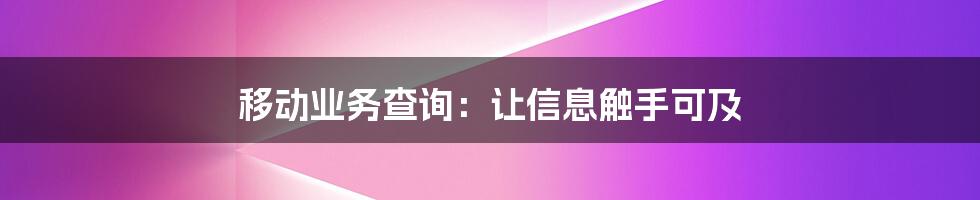 移动业务查询：让信息触手可及